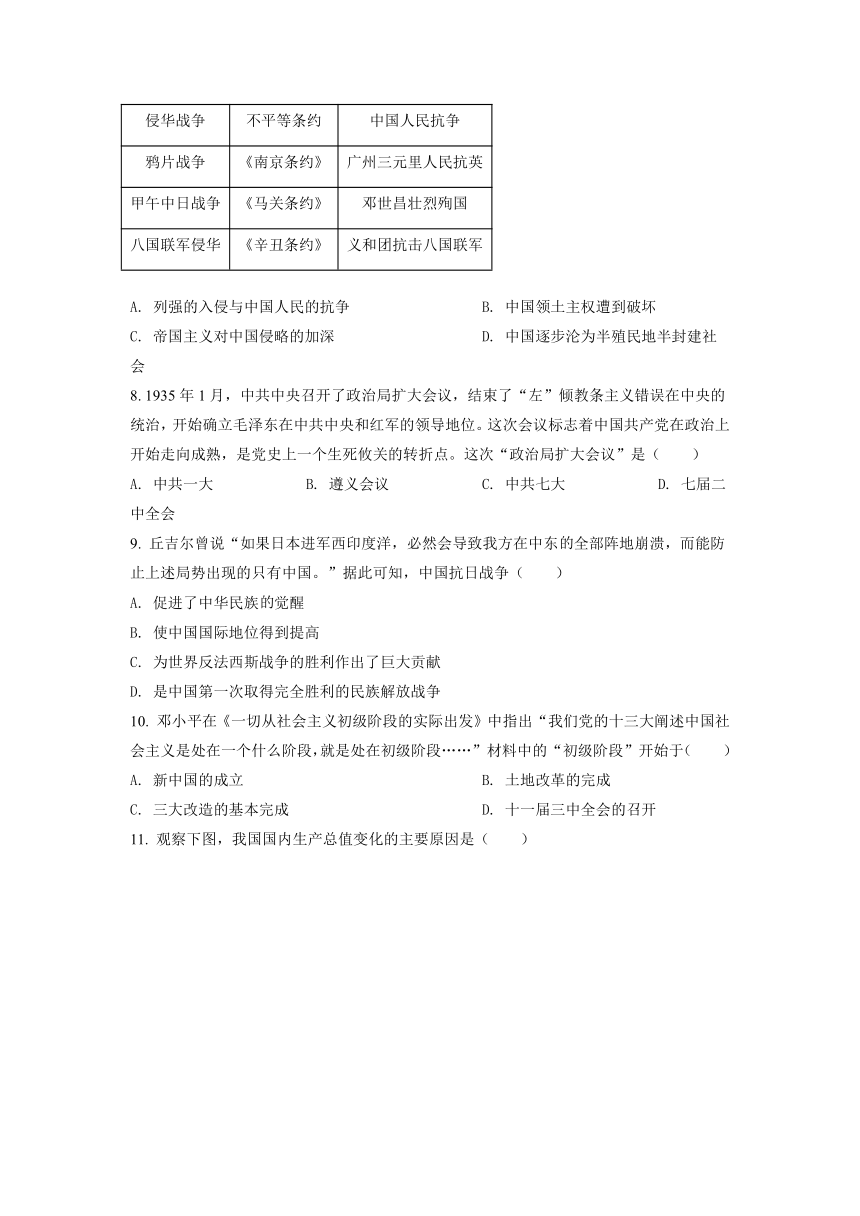 | 侵华战争 | 不平等条约 | 中国人民抗争 |
|---|---|---|
| 鸦片战争 | 《南京条约》 | 广州三元里人民抗英 |
| 甲午中日战争 | 《马关条约》 | 邓世昌壮烈殉国 |
| 八国联军侵华 | 《辛丑条约》 | 义和团抗击八国联军 |

A. 列强的入侵与中国人民的抗争
B. 中国领土主权遭到破坏
C. 帝国主义对中国侵略的加深
D. 中国逐步沦为半殖民地半封建社会

8. 1935 年 1 月，中共中央召开了政治局扩大会议，结束了“左”倾教条主义错误在中央的统治，开始确立毛泽东在中共中央和红军的领导地位。这次会议标志着中国共产党在政治上开始走向成熟，是党史上一个生死攸关的转折点。这次“政治局扩大会议”是（　　）

A. 中共一大
B. 遵义会议
C. 中共七大
D. 七届二中全会

9. 丘吉尔曾说“如果日本进军西印度洋，必然会导致我方在中东的全部阵地崩溃，而能防止上述局势出现的只有中国。”据此可知，中国抗日战争（　　）

A. 促进了中华民族的觉醒
B. 使中国国际地位得到提高
C. 为世界反法西斯战争的胜利作出了巨大贡献
D. 是中国第一次取得完全胜利的民族解放战争

10. 邓小平在《一切从社会主义初级阶段的实际出发》中指出“我们党的十三大阐述中国社会主义是处在一个什么阶段，就是处在初级阶段……”材料中的“初级阶段”开始于(　　)

A. 新中国的成立
B. 土地改革的完成
C. 三大改造的基本完成
D. 十一届三中全会的召开

11. 观察下图，我国国内生产总值变化的主要原因是（　　）